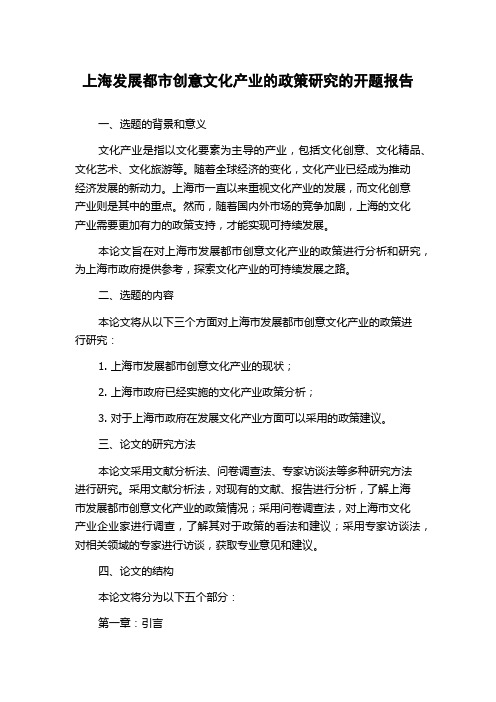 上海发展都市创意文化产业的政策研究的开题报告

一、选题的背景和意义

文化产业是指以文化要素为主导的产业，包括文化创意、文化精品、文化艺术、文化旅游等。随着全球经济的变化，文化产业已经成为推动经济发展的新动力。上海市一直以来重视文化产业的发展，而文化创意产业则是其中的重点。然而，随着国内外市场的竞争加剧，上海的文化产业需要更加有力的政策支持，才能实现可持续发展。

本论文旨在对上海市发展都市创意文化产业的政策进行分析和研究，为上海市政府提供参考，探索文化产业的可持续发展之路。

二、选题的内容

本论文将从以下三个方面对上海市发展都市创意文化产业的政策进行研究：

1. 上海市发展都市创意文化产业的现状；

2. 上海市政府已经实施的文化产业政策分析；

3. 对于上海市政府在发展文化产业方面可以采用的政策建议。

三、论文的研究方法

本论文采用文献分析法、问卷调查法、专家访谈法等多种研究方法进行研究。采用文献分析法，对现有的文献、报告进行分析，了解上海市发展都市创意文化产业的政策情况；采用问卷调查法，对上海市文化产业企业家进行调查，了解其对于政策的看法和建议；采用专家访谈法，对相关领域的专家进行访谈，获取专业意见和建议。

四、论文的结构

本论文将分为以下五个部分：

第一章：引言